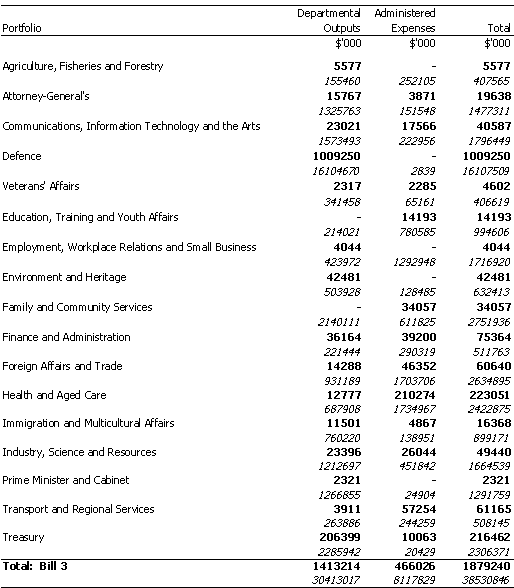 | Portfolio | Departmental Outputs | Administered Expenses | Total |
|---|---|---|---|
| | $'000 | $'000 | $'000 |
| Agriculture, Fisheries and Forestry | 5577 | - | 5577 |
| | 155460 | 252105 | 407565 |
| Attorney-General's | 15767 | 3871 | 19638 |
| | 1325763 | 151548 | 1477311 |
| Communications, Information Technology and the Arts | 23021 | 17566 | 40587 |
| | 1573493 | 222956 | 1796449 |
| Defence | 1009250 | - | 1009250 |
| | 16104670 | 2839 | 16107509 |
| Veterans' Affairs | 2317 | 2285 | 4602 |
| | 341458 | 65161 | 406619 |
| Education, Training and Youth Affairs | - | 14193 | 14193 |
| | 214021 | 780585 | 994606 |
| Employment, Workplace Relations and Small Business | 4044 | - | 4044 |
| | 423972 | 1292948 | 1716920 |
| Environment and Heritage | 42481 | - | 42481 |
| | 503928 | 128485 | 632413 |
| Family and Community Services | - | 34057 | 34057 |
| | 2140111 | 611825 | 2751936 |
| Finance and Administration | 36164 | 39200 | 75364 |
| | 221444 | 290319 | 511763 |
| Foreign Affairs and Trade | 14288 | 46352 | 60640 |
| | 931189 | 1703706 | 2634895 |
| Health and Aged Care | 12777 | 210274 | 223051 |
| | 687908 | 1734967 | 2422875 |
| Immigration and Multicultural Affairs | 11501 | 4867 | 16368 |
| | 760220 | 138951 | 899171 |
| Industry, Science and Resources | 23396 | 26044 | 49440 |
| | 1212697 | 451842 | 1664539 |
| Prime Minister and Cabinet | 2321 | - | 2321 |
| | 1266855 | 24904 | 1291759 |
| Transport and Regional Services | 3911 | 57254 | 61165 |
| | 263886 | 244259 | 508145 |
| Treasury | 206399 | 10063 | 216462 |
| | 2285942 | 20429 | 2306371 |
| Total: Bill 3 | 1413214 | 466026 | 1879240 |
| | 30413017 | 8117829 | 38530846 |